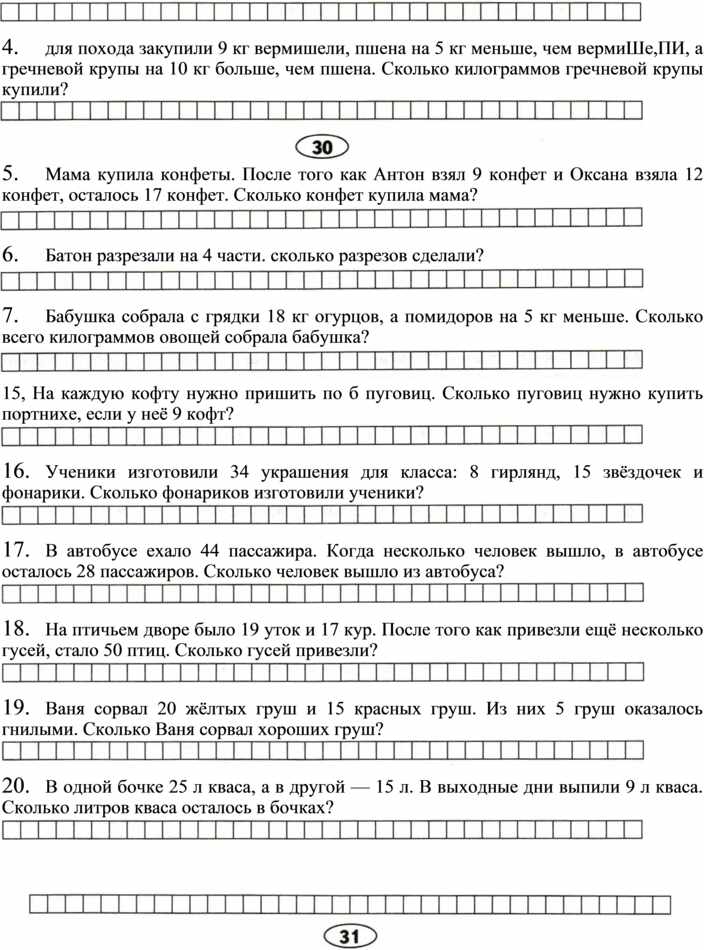 4. для похода закупили 9 кг вермишели, пшена на 5 кг меньше, чем вермиШе,ПИ, а гречневой крупы на 10 кг больше, чем пшена. Сколько килограммов гречневой крупы купили?

30

5. Мама купила конфеты. После того как Антон взял 9 конфет и Оксана взяла 12 конфет, осталось 17 конфет. Сколько конфет купила мама?

6. Батон разрезали на 4 части. сколько разрезов сделали?

7. Бабушка собрала с грядки 18 кг огурцов, а помидоров на 5 кг меньше. Сколько всего килограммов овощей собрала бабушка?

15, На каждую кофту нужно пришить по б пуговиц. Сколько пуговиц нужно купить портнихе, если у неё 9 кофт?

16. Ученики изготовили 34 украшения для класса: 8 гирлянд, 15 звёздочек и фонарики. Сколько фонариков изготовили ученики?

17. В автобусе ехало 44 пассажира. Когда несколько человек вышло, в автобусе осталось 28 пассажиров. Сколько человек вышло из автобуса?

18. На птичьем дворе было 19 уток и 17 кур. После того как привезли ещё несколько гусей, стало 50 птиц. Сколько гусей привезли?

19. Ваня сорвал 20 жёлтых груш и 15 красных груш. Из них 5 груш оказалось гнилыми. Сколько Ваня сорвал хороших груш?

20. В одной бочке 25 л кваса, а в другой — 15 л. В выходные дни выпили 9 л кваса. Сколько литров кваса осталось в бочках?

31